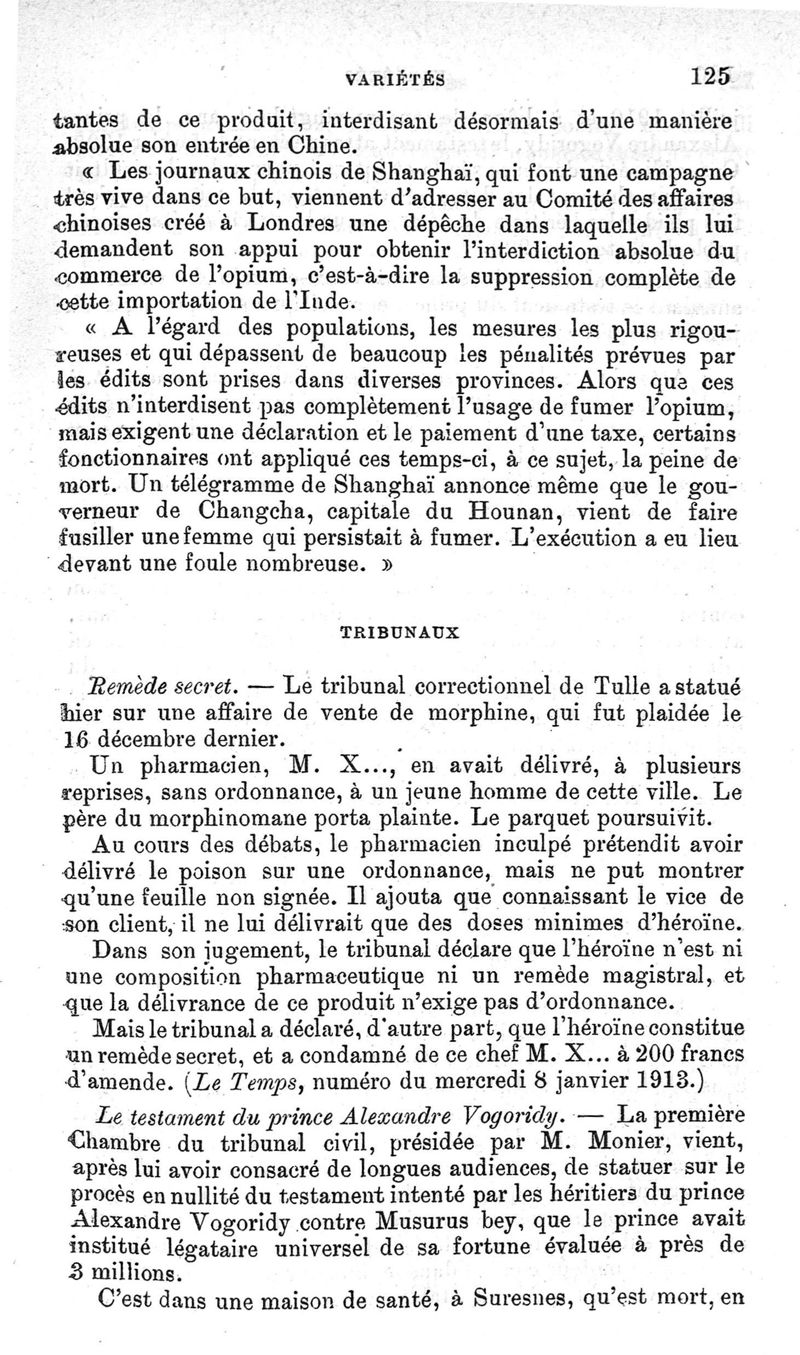 VARIÉTÉS 125

tantes de ce produit, interdisant désormais d'une manière absolue son entrée en Chine.

« Les journaux chinois de Shanghaï, qui font une campagne très vive dans ce but, viennent d'adresser au Comité des affaires chinoises créé à Londres une dépêche dans laquelle ils lui demandent son appui pour obtenir l'interdiction absolue du commerce de l'opium, c'est-à-dire la suppression complète de cette importation de l'Inde.

« A l'égard des populations, les mesures les plus rigoureuses et qui dépassent de beaucoup les pénalités prévues par les édits sont prises dans diverses provinces. Alors que ces édits n'interdisent pas complètement l'usage de fumer l'opium, mais exigent une déclaration et le paiement d'une taxe, certains fonctionnaires ont appliqué ces temps-ci, à ce sujet, la peine de mort. Un télégramme de Shanghaï annonce même que le gouverneur de Changcha, capitale du Hounan, vient de faire fusiller une femme qui persistait à fumer. L'exécution a eu lieu devant une foule nombreuse. »

TRIBUNAUX

Remède secret. — Le tribunal correctionnel de Tulle a statué hier sur une affaire de vente de morphine, qui fut plaidée le 16 décembre dernier.

Un pharmacien, M. X..., en avait délivré, à plusieurs reprises, sans ordonnance, à un jeune homme de cette ville. Le père du morphinomane porta plainte. Le parquet poursuivit.

Au cours des débats, le pharmacien inculpé prétendit avoir délivré le poison sur une ordonnance, mais ne put montrer qu'une feuille non signée. Il ajouta que connaissant le vice de son client, il ne lui délivrait que des doses minimes d'héroïne.

Dans son jugement, le tribunal déclare que l'héroïne n'est ni une composition pharmaceutique ni un remède magistral, et que la délivrance de ce produit n'exige pas d'ordonnance.

Mais le tribunal a déclaré, d'autre part, que l'héroïne constitue un remède secret, et a condamné de ce chef M. X... à 200 francs d'amende. (Le Temps, numéro du mercredi 8 janvier 1913.)

Le testament du prince Alexandre Vogoridy. — La première Chambre du tribunal civil, présidée par M. Monier, vient, après lui avoir consacré de longues audiences, de statuer sur le procès en nullité du testament intenté par les héritiers du prince Alexandre Vogoridy contre Musurus bey, que le prince avait institué légataire universel de sa fortune évaluée à près de 3 millions.

C'est dans une maison de santé, à Suresnes, qu'est mort, en